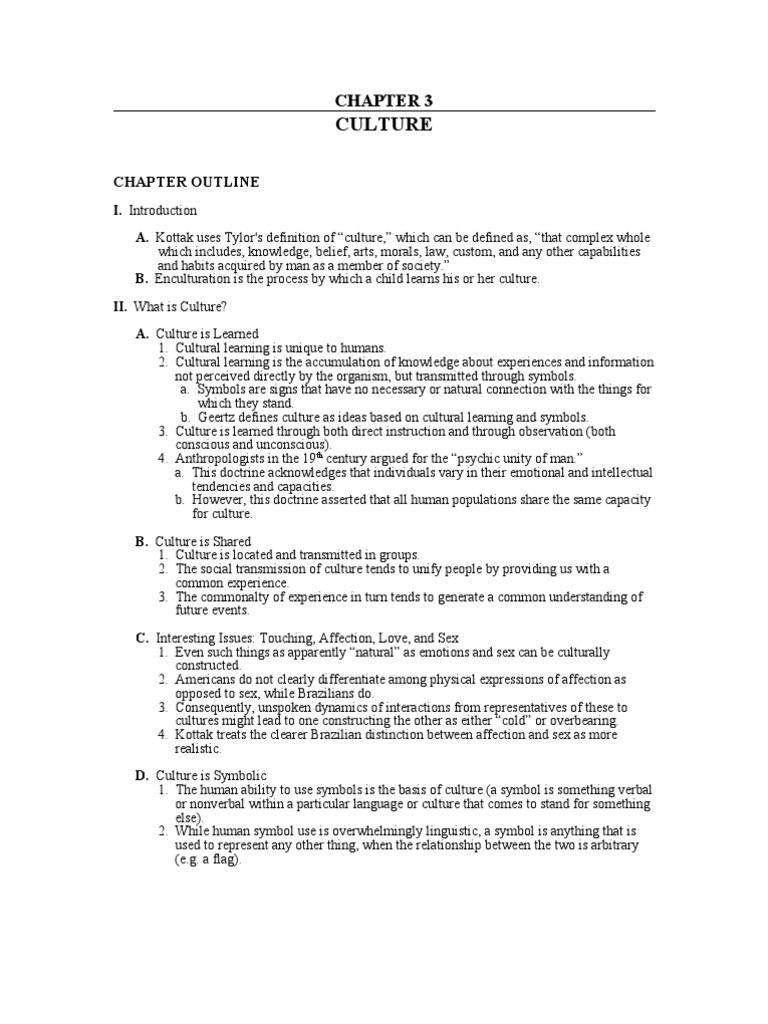 CHAPTER 3
CULTURE

CHAPTER OUTLINE

I. Introduction

A. Kottak uses Tylor's definition of "culture," which can be defined as, "that complex whole which includes, knowledge, belief, arts, morals, law, custom, and any other capabilities and habits acquired by man as a member of society."
B. Enculturation is the process by which a child learns his or her culture.

II. What is Culture?

A. Culture is Learned
1. Cultural learning is unique to humans.
2. Cultural learning is the accumulation of knowledge about experiences and information not perceived directly by the organism, but transmitted through symbols.
a. Symbols are signs that have no necessary or natural connection with the things for which they stand.
b. Geertz defines culture as ideas based on cultural learning and symbols.
3. Culture is learned through both direct instruction and through observation (both conscious and unconscious).
4. Anthropologists in the $19^{th}$ century argued for the "psychic unity of man."
a. This doctrine acknowledges that individuals vary in their emotional and intellectual tendencies and capacities.
b. However, this doctrine asserted that all human populations share the same capacity for culture.

B. Culture is Shared
1. Culture is located and transmitted in groups.
2. The social transmission of culture tends to unify people by providing us with a common experience.
3. The commonalty of experience in turn tends to generate a common understanding of future events.

C. Interesting Issues: Touching, Affection, Love, and Sex
1. Even such things as apparently "natural" as emotions and sex can be culturally constructed.
2. Americans do not clearly differentiate among physical expressions of affection as opposed to sex, while Brazilians do.
3. Consequently, unspoken dynamics of interactions from representatives of these to cultures might lead to one constructing the other as either "cold" or overbearing.
4. Kottak treats the clearer Brazilian distinction between affection and sex as more realistic.

D. Culture is Symbolic
1. The human ability to use symbols is the basis of culture (a symbol is something verbal or nonverbal within a particular language or culture that comes to stand for something else).
2. While human symbol use is overwhelmingly linguistic, a symbol is anything that is used to represent any other thing, when the relationship between the two is arbitrary (e.g. a flag).